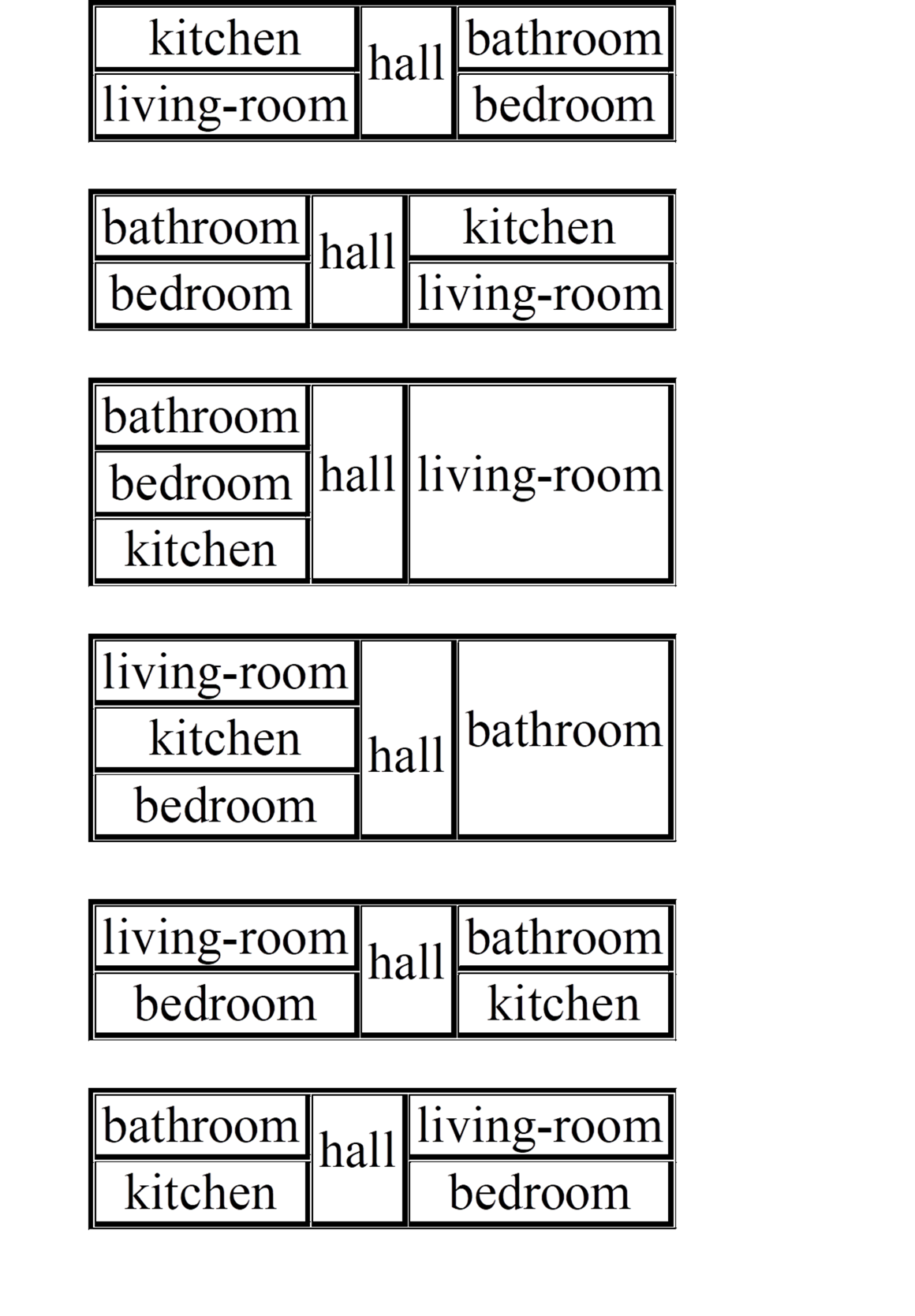 | kitchen | hall | bathroom |
|---|---|---|
| living-room | | bedroom |

| bathroom | hall | kitchen |
|---|---|---|
| bedroom | | living-room |

| bathroom | hall | living-room |
|---|---|---|
| bedroom | | |
| kitchen | | |

| living-room | hall | bathroom |
|---|---|---|
| kitchen | | |
| bedroom | | |

| living-room | hall | bathroom |
|---|---|---|
| bedroom | | kitchen |

| bathroom | hall | living-room |
|---|---|---|
| kitchen | | bedroom |